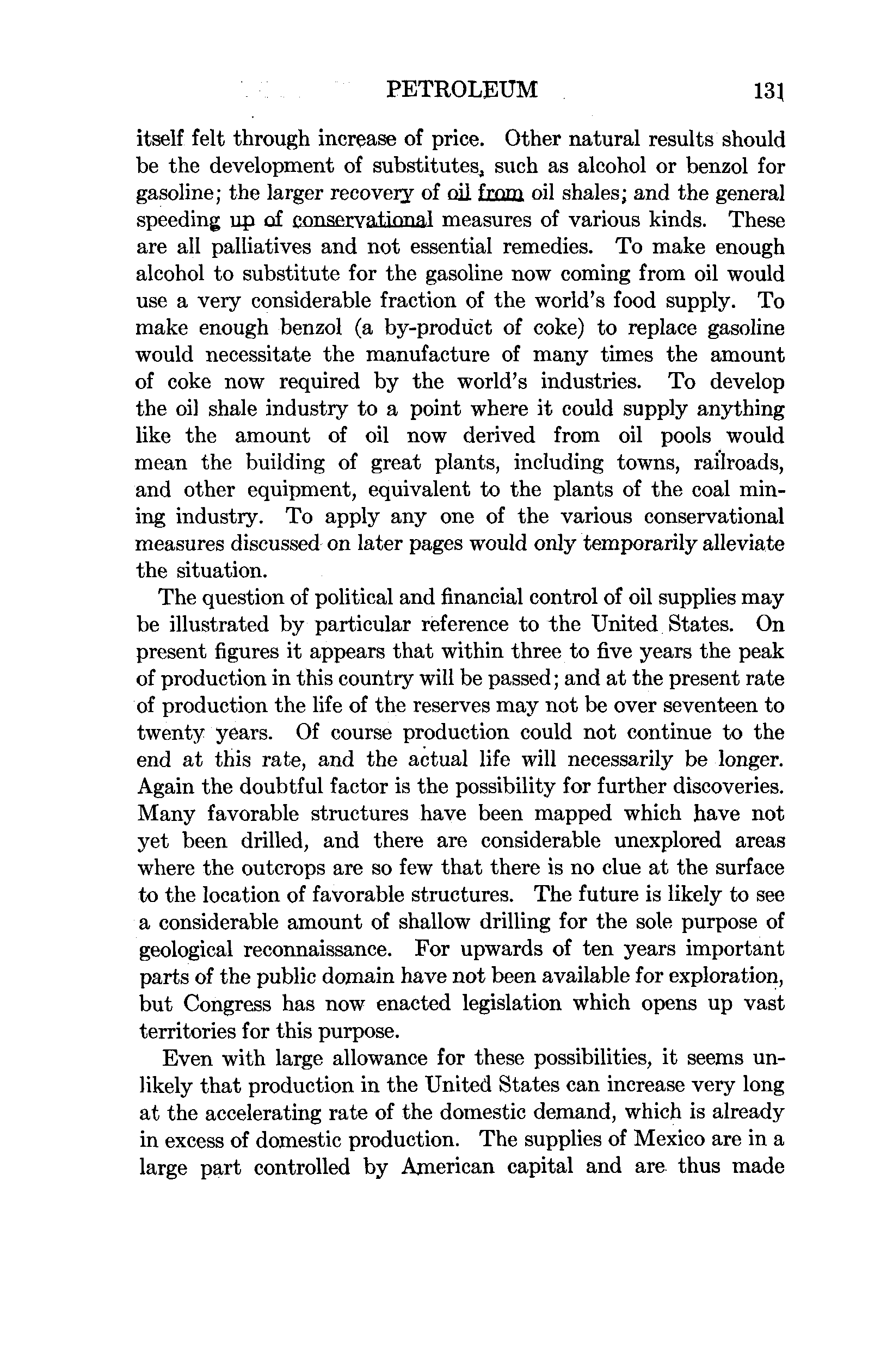 PETROLEUM 131

itself felt through increase of price. Other natural results should be the development of substitutes, such as alcohol or benzol for gasoline; the larger recovery of oil from oil shales; and the general speeding up of conservational measures of various kinds. These are all palliatives and not essential remedies. To make enough alcohol to substitute for the gasoline now coming from oil would use a very considerable fraction of the world's food supply. To make enough benzol (a by-product of coke) to replace gasoline would necessitate the manufacture of many times the amount of coke now required by the world's industries. To develop the oil shale industry to a point where it could supply anything like the amount of oil now derived from oil pools would mean the building of great plants, including towns, railroads, and other equipment, equivalent to the plants of the coal mining industry. To apply any one of the various conservational measures discussed on later pages would only temporarily alleviate the situation.

The question of political and financial control of oil supplies may be illustrated by particular reference to the United States. On present figures it appears that within three to five years the peak of production in this country will be passed; and at the present rate of production the life of the reserves may not be over seventeen to twenty years. Of course production could not continue to the end at this rate, and the actual life will necessarily be longer. Again the doubtful factor is the possibility for further discoveries. Many favorable structures have been mapped which have not yet been drilled, and there are considerable unexplored areas where the outcrops are so few that there is no clue at the surface to the location of favorable structures. The future is likely to see a considerable amount of shallow drilling for the sole purpose of geological reconnaissance. For upwards of ten years important parts of the public domain have not been available for exploration, but Congress has now enacted legislation which opens up vast territories for this purpose.

Even with large allowance for these possibilities, it seems unlikely that production in the United States can increase very long at the accelerating rate of the domestic demand, which is already in excess of domestic production. The supplies of Mexico are in a large part controlled by American capital and are thus made